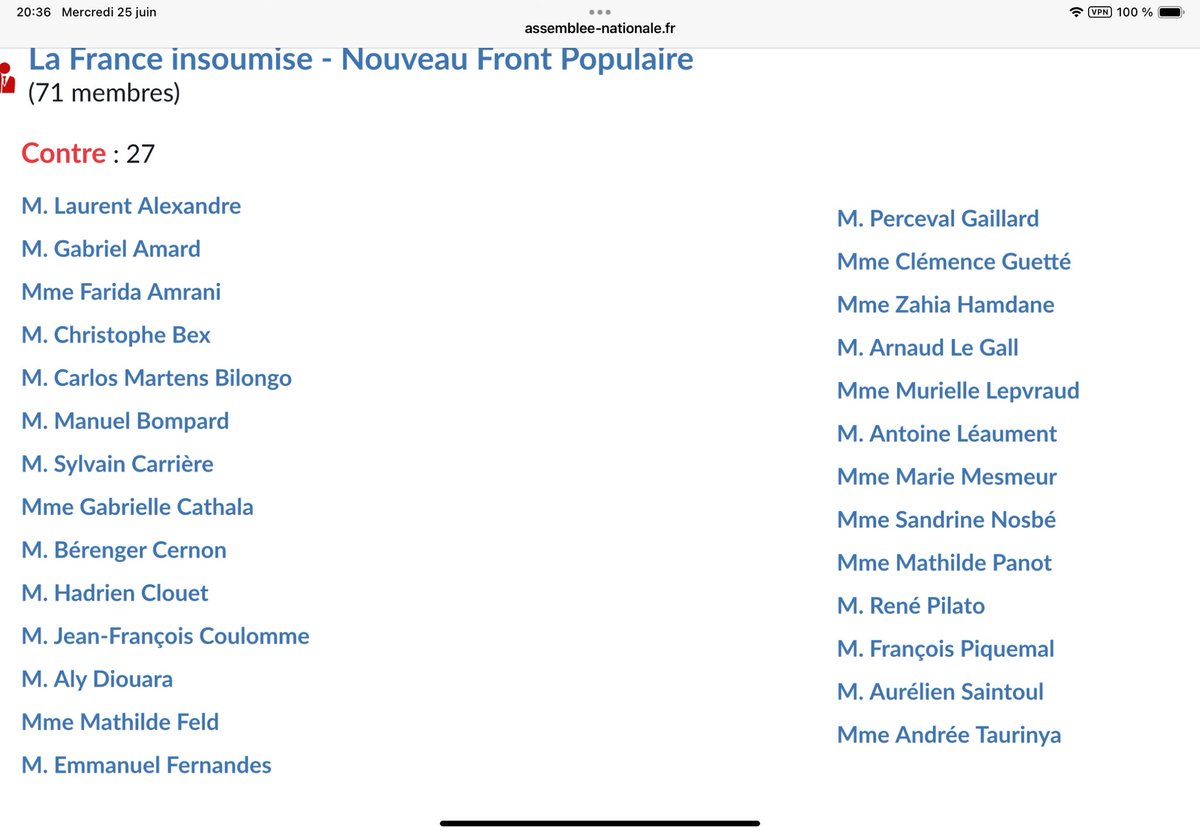 20:36 Mercredi 25 juin
assemblee-nationale.fr
VPN 100 %

La France insoumise - Nouveau Front Populaire
(71 membres)

Contre : 27

M. Laurent Alexandre
M. Gabriel Amard
Mme Farida Amrani
M. Christophe Bex
M. Carlos Martens Bilongo
M. Manuel Bompard
M. Sylvain Carrière
Mme Gabrielle Cathala
M. Bérenger Cernon
M. Hadrien Clouet
M. Jean-François Coulomme
M. Aly Diouara
Mme Mathilde Feld
M. Emmanuel Fernandes

M. Perceval Gaillard
Mme Clémence Guetté
Mme Zahia Hamdane
M. Arnaud Le Gall
Mme Murielle Lepvraud
M. Antoine Léaument
Mme Marie Mesmeur
Mme Sandrine Nosbé
Mme Mathilde Panot
M. René Pilato
M. François Piquemal
M. Aurélien Saintoul
Mme Andrée Taurinya